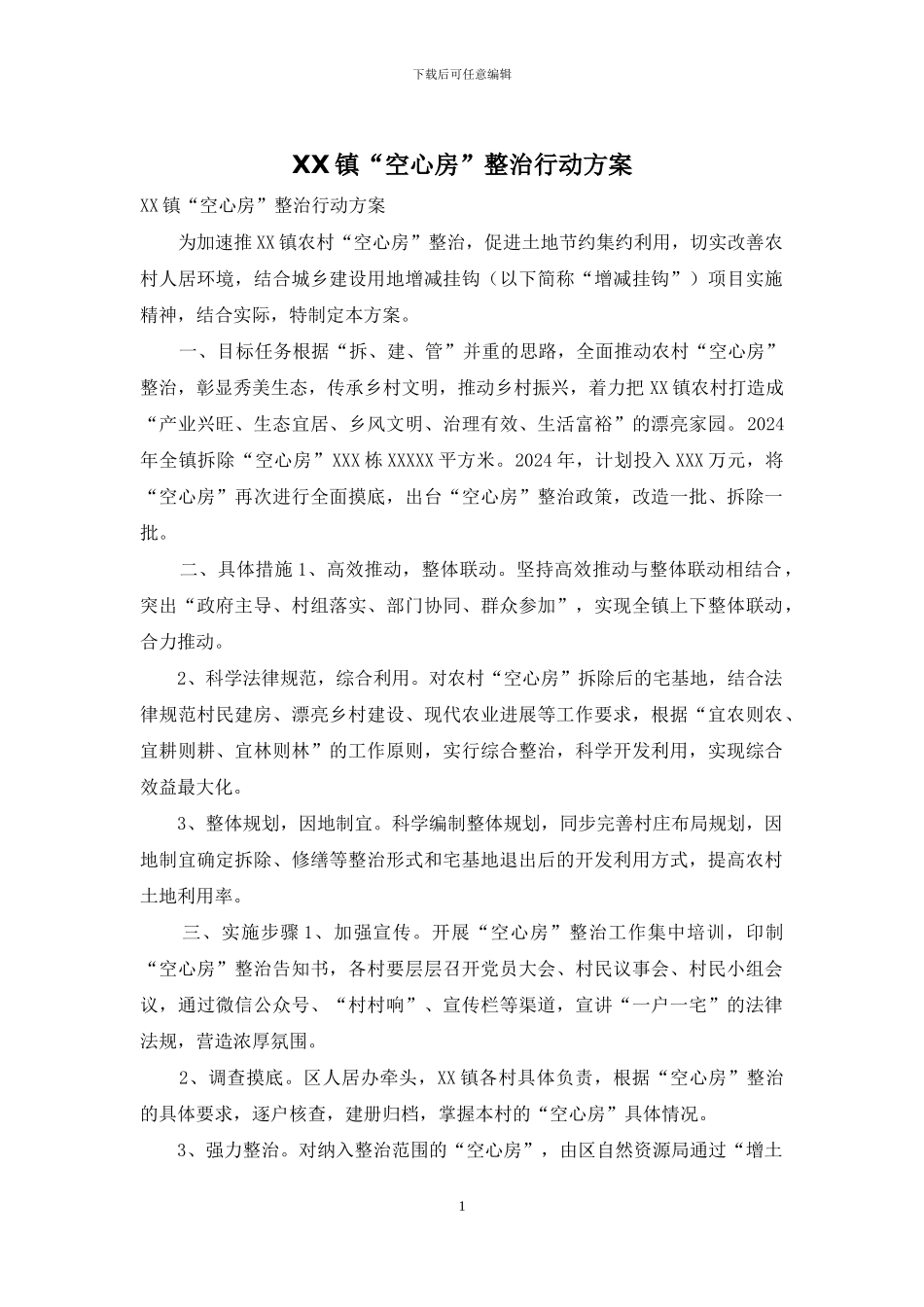 下载后可任意编辑

XX镇“空心房”整治行动方案

XX镇“空心房”整治行动方案

为加速推XX镇农村“空心房”整治，促进土地节约集约利用，切实改善农村人居环境，结合城乡建设用地增减挂钩（以下简称“增减挂钩”）项目实施精神，结合实际，特制定本方案。

一、目标任务根据“拆、建、管”并重的思路，全面推动农村“空心房”整治，彰显秀美生态，传承乡村文明，推动乡村振兴，着力把XX镇农村打造成“产业兴旺、生态宜居、乡风文明、治理有效、生活富裕”的漂亮家园。2024年全镇拆除“空心房”XXX栋XXXXX平方米。2024年，计划投入XXX万元，将“空心房”再次进行全面摸底，出台“空心房”整治政策，改造一批、拆除一批。

二、具体措施1、高效推动，整体联动。坚持高效推动与整体联动相结合，突出“政府主导、村组落实、部门协同、群众参加”，实现全镇上下整体联动，合力推动。

2、科学法律规范，综合利用。对农村“空心房”拆除后的宅基地，结合法律规范村民建房、漂亮乡村建设、现代农业进展等工作要求，根据“宜农则农、宜耕则耕、宜林则林”的工作原则，实行综合整治，科学开发利用，实现综合效益最大化。

3、整体规划，因地制宜。科学编制整体规划，同步完善村庄布局规划，因地制宜确定拆除、修缮等整治形式和宅基地退出后的开发利用方式，提高农村土地利用率。

三、实施步骤1、加强宣传。开展“空心房”整治工作集中培训，印制“空心房”整治告知书，各村要层层召开党员大会、村民议事会、村民小组会议，通过微信公众号、“村村响”、宣传栏等渠道，宣讲“一户一宅”的法律法规，营造浓厚氛围。

2、调查摸底。区人居办牵头，XX镇各村具体负责，根据“空心房”整治的具体要求，逐户核查，建册归档，掌握本村的“空心房”具体情况。

3、强力整治。对纳入整治范围的“空心房”，由区自然资源局通过“增土

1